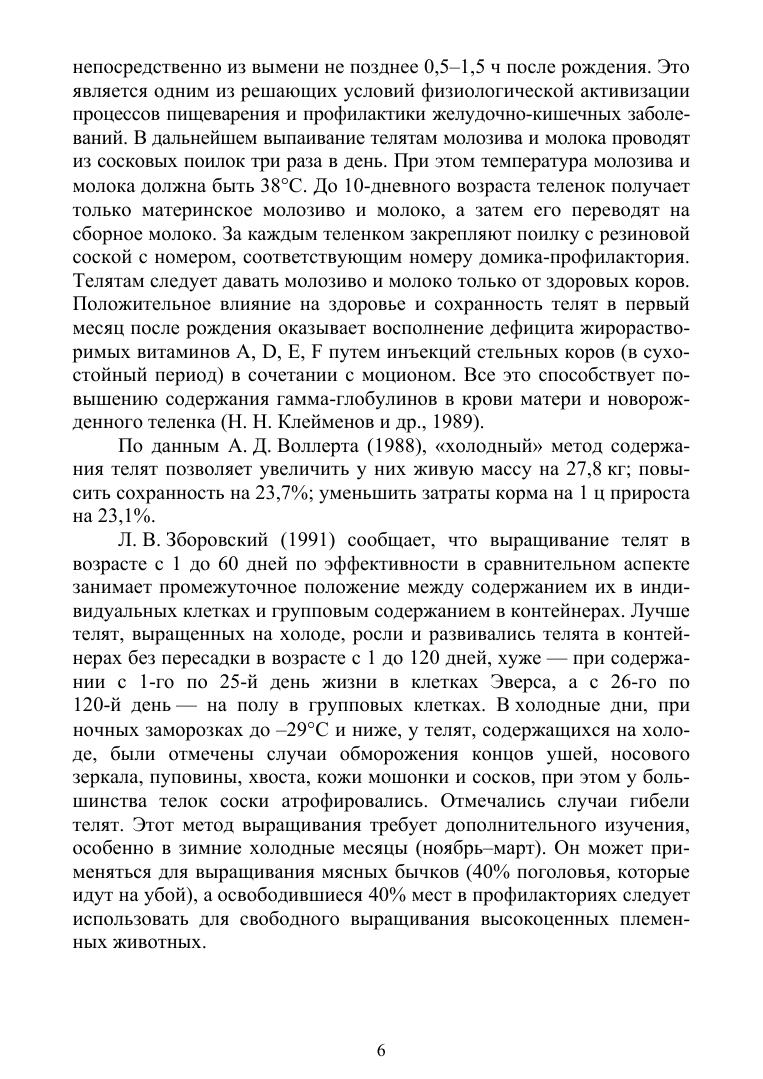 непосредственно из вымени не позднее 0,5–1,5 ч после рождения. Это является одним из решающих условий физиологической активизации процессов пищеварения и профилактики желудочно-кишечных заболеваний. В дальнейшем выпаивание телятам молозива и молока проводят из сосковых поилок три раза в день. При этом температура молозива и молока должна быть 38°С. До 10-дневного возраста теленок получает только материнское молозиво и молоко, а затем его переводят на сборное молоко. За каждым теленком закрепляют поилку с резиновой соской с номером, соответствующим номеру домика-профилактория. Телятам следует давать молозиво и молоко только от здоровых коров. Положительное влияние на здоровье и сохранность телят в первый месяц после рождения оказывает восполнение дефицита жирорастворимых витаминов A, D, E, F путем инъекций стельных коров (в сухостойный период) в сочетании с моционом. Все это способствует повышению содержания гамма-глобулинов в крови матери и новорожденного теленка (Н. Н. Клейменов и др., 1989).

По данным А. Д. Воллерта (1988), «холодный» метод содержания телят позволяет увеличить у них живую массу на 27,8 кг; повысить сохранность на 23,7%; уменьшить затраты корма на 1 ц прироста на 23,1%.

Л. В. Зборовский (1991) сообщает, что выращивание телят в возрасте с 1 до 60 дней по эффективности в сравнительном аспекте занимает промежуточное положение между содержанием их в индивидуальных клетках и групповым содержанием в контейнерах. Лучше телят, выращенных на холоде, росли и развивались телята в контейнерах без пересадки в возрасте с 1 до 120 дней, хуже — при содержании с 1-го по 25-й день жизни в клетках Эверса, а с 26-го по 120-й день — на полу в групповых клетках. В холодные дни, при ночных заморозках до –29°С и ниже, у телят, содержащихся на холоде, были отмечены случаи обморожения концов ушей, носового зеркала, пуповины, хвоста, кожи мошонки и сосков, при этом у большинства телок соски атрофировались. Отмечались случаи гибели телят. Этот метод выращивания требует дополнительного изучения, особенно в зимние холодные месяцы (ноябрь–март). Он может применяться для выращивания мясных бычков (40% поголовья, которые идут на убой), а освободившиеся 40% мест в профилакториях следует использовать для свободного выращивания высокоценных племенных животных.

6